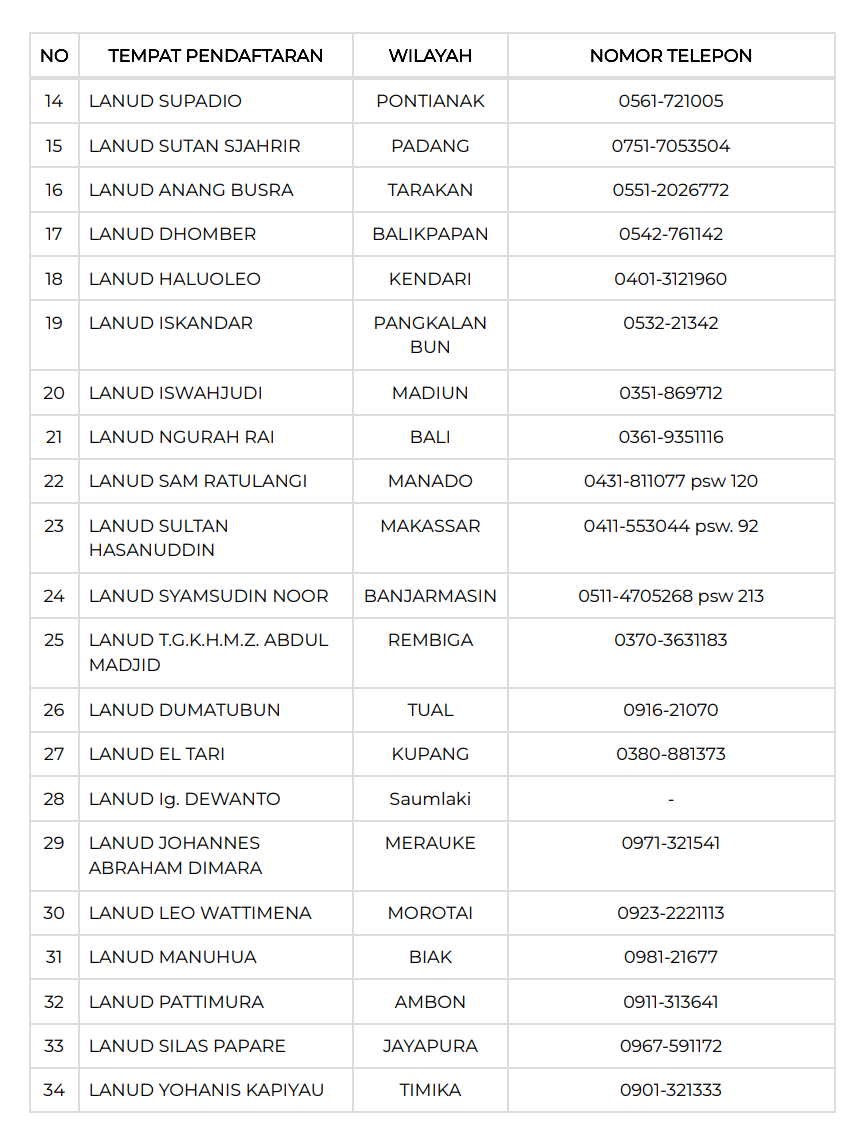 | NO | TEMPAT PENDAFTARAN | WILAYAH | NOMOR TELEPON |
|---|---|---|---|
| 14 | LANUD SUPADIO | PONTIANAK | 0561-721005 |
| 15 | LANUD SUTAN SJAHRIR | PADANG | 0751-7053504 |
| 16 | LANUD ANANG BUSRA | TARAKAN | 0551-2026772 |
| 17 | LANUD DHOMBER | BALIKPAPAN | 0542-761142 |
| 18 | LANUD HALUOLEO | KENDARI | 0401-3121960 |
| 19 | LANUD ISKANDAR | PANGKALAN BUN | 0532-21342 |
| 20 | LANUD ISWAHJUDI | MADIUN | 0351-869712 |
| 21 | LANUD NGURAH RAI | BALI | 0361-9351116 |
| 22 | LANUD SAM RATULANGI | MANADO | 0431-811077 psw 120 |
| 23 | LANUD SULTAN HASANUDDIN | MAKASSAR | 0411-553044 psw. 92 |
| 24 | LANUD SYAMSUDIN NOOR | BANJARMASIN | 0511-4705268 psw 213 |
| 25 | LANUD T.G.K.H.M.Z. ABDUL MADJID | REMBIGA | 0370-3631183 |
| 26 | LANUD DUMATUBUN | TUAL | 0916-21070 |
| 27 | LANUD EL TARI | KUPANG | 0380-881373 |
| 28 | LANUD Ig. DEWANTO | Saumlaki | - |
| 29 | LANUD JOHANNES ABRAHAM DIMARA | MERAUKE | 0971-321541 |
| 30 | LANUD LEO WATTIMENA | MOROTAI | 0923-2221113 |
| 31 | LANUD MANUHUA | BIAK | 0981-21677 |
| 32 | LANUD PATTIMURA | AMBON | 0911-313641 |
| 33 | LANUD SILAS PAPARE | JAYAPURA | 0967-591172 |
| 34 | LANUD YOHANIS KAPIYAU | TIMIKA | 0901-321333 |